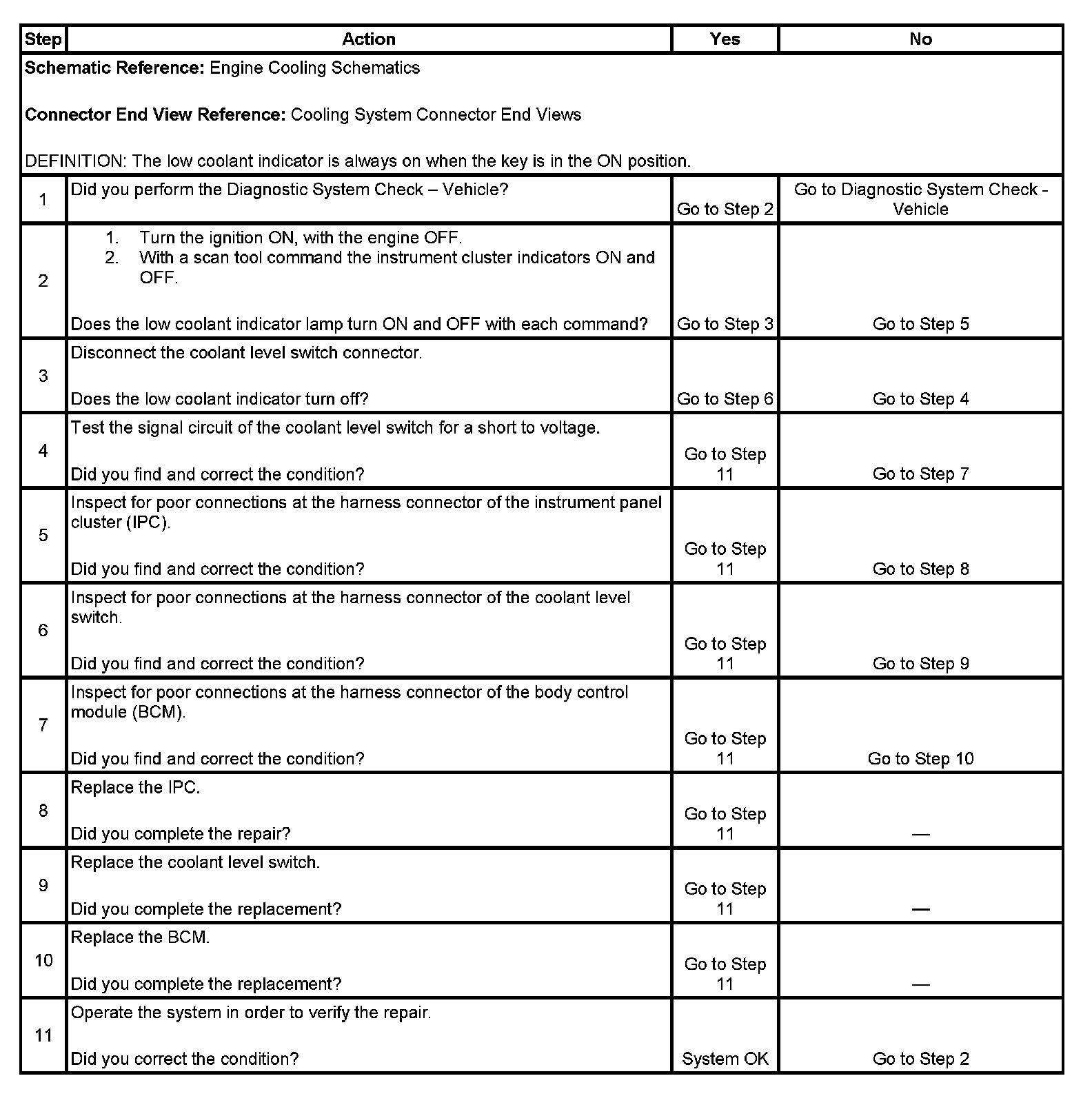 | Step | Action | Yes | No |
|---|---|---|---|
| **Schematic Reference:** Engine Cooling Schematics<br><br>**Connector End View Reference:** Cooling System Connector End Views<br><br>DEFINITION: The low coolant indicator is always on when the key is in the ON position. | | | |
| 1 | Did you perform the Diagnostic System Check – Vehicle? | Go to Step 2 | Go to Diagnostic System Check - Vehicle |
| 2 | 1. Turn the ignition ON, with the engine OFF.<br>2. With a scan tool command the instrument cluster indicators ON and OFF.<br><br>Does the low coolant indicator lamp turn ON and OFF with each command? | Go to Step 3 | Go to Step 5 |
| 3 | Disconnect the coolant level switch connector.<br><br>Does the low coolant indicator turn off? | Go to Step 6 | Go to Step 4 |
| 4 | Test the signal circuit of the coolant level switch for a short to voltage.<br><br>Did you find and correct the condition? | Go to Step 11 | Go to Step 7 |
| 5 | Inspect for poor connections at the harness connector of the instrument panel cluster (IPC).<br><br>Did you find and correct the condition? | Go to Step 11 | Go to Step 8 |
| 6 | Inspect for poor connections at the harness connector of the coolant level switch.<br><br>Did you find and correct the condition? | Go to Step 11 | Go to Step 9 |
| 7 | Inspect for poor connections at the harness connector of the body control module (BCM).<br><br>Did you find and correct the condition? | Go to Step 11 | Go to Step 10 |
| 8 | Replace the IPC.<br><br>Did you complete the repair? | Go to Step 11 | — |
| 9 | Replace the coolant level switch.<br><br>Did you complete the replacement? | Go to Step 11 | — |
| 10 | Replace the BCM.<br><br>Did you complete the replacement? | Go to Step 11 | — |
| 11 | Operate the system in order to verify the repair.<br><br>Did you correct the condition? | System OK | Go to Step 2 |